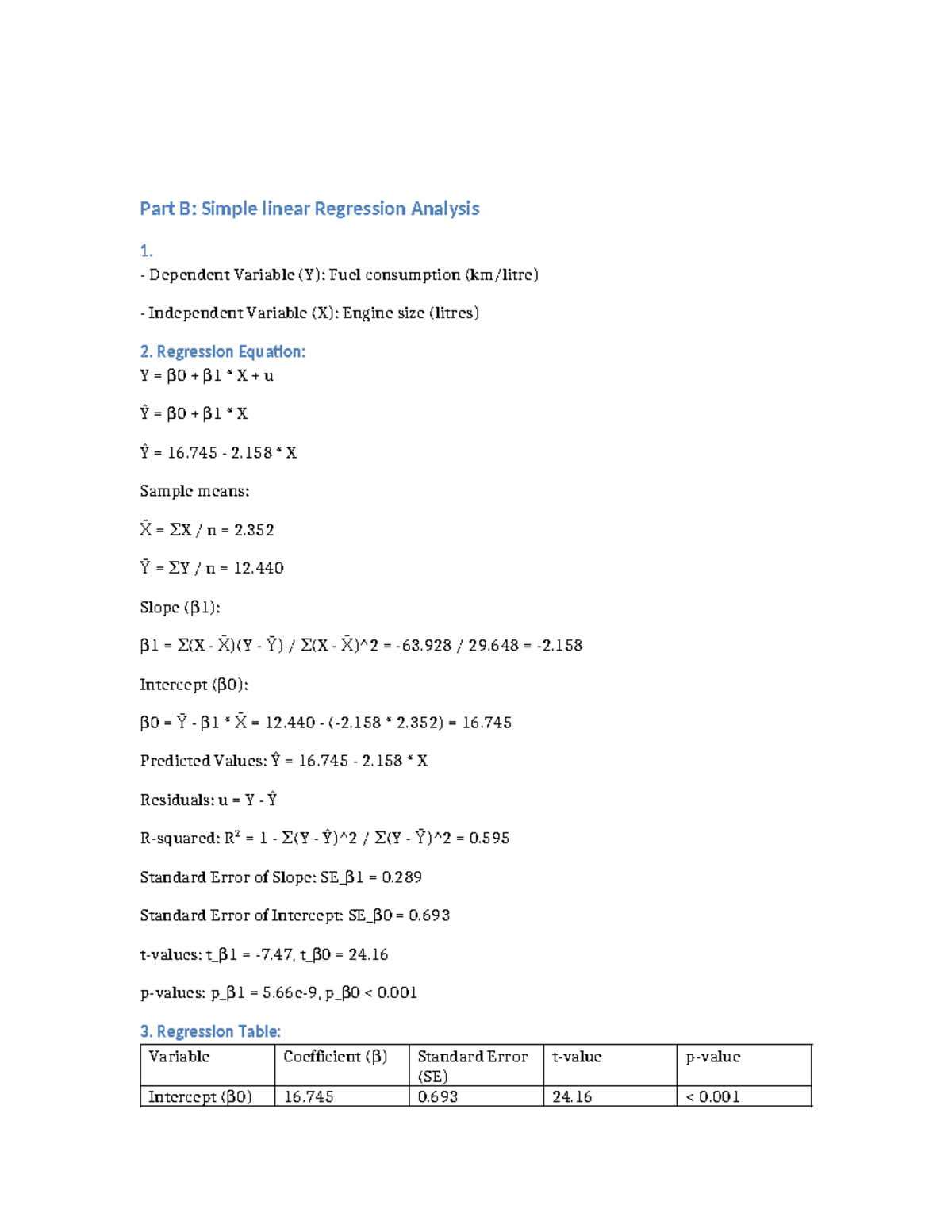 Part B: Simple linear Regression Analysis

1.
- Dependent Variable (Y): Fuel consumption (km/litre)

- Independent Variable (X): Engine size (litres)

2. Regression Equation:
Y = β0 + β1 * X + u

Ŷ = β0 + β1 * X

Ŷ = 16.745 - 2.158 * X

Sample means:

X̄ = ΣX / n = 2.352

Ȳ = ΣY / n = 12.440

Slope (β1):

β1 = Σ(X - X̄)(Y - Ȳ) / Σ(X - X̄)^2 = -63.928 / 29.648 = -2.158

Intercept (β0):

β0 = Ȳ - β1 * X̄ = 12.440 - (-2.158 * 2.352) = 16.745

Predicted Values: Ŷ = 16.745 - 2.158 * X

Residuals: u = Y - Ŷ

R-squared: R² = 1 - Σ(Y - Ŷ)^2 / Σ(Y - Ȳ)^2 = 0.595

Standard Error of Slope: SE_β1 = 0.289

Standard Error of Intercept: SE_β0 = 0.693

t-values: t_β1 = -7.47, t_β0 = 24.16

p-values: p_β1 = 5.66e-9, p_β0 < 0.001

3. Regression Table:

| Variable | Coefficient (β) | Standard Error (SE) | t-value | p-value |
|---|---|---|---|---|
| Intercept (β0) | 16.745 | 0.693 | 24.16 | < 0.001 |